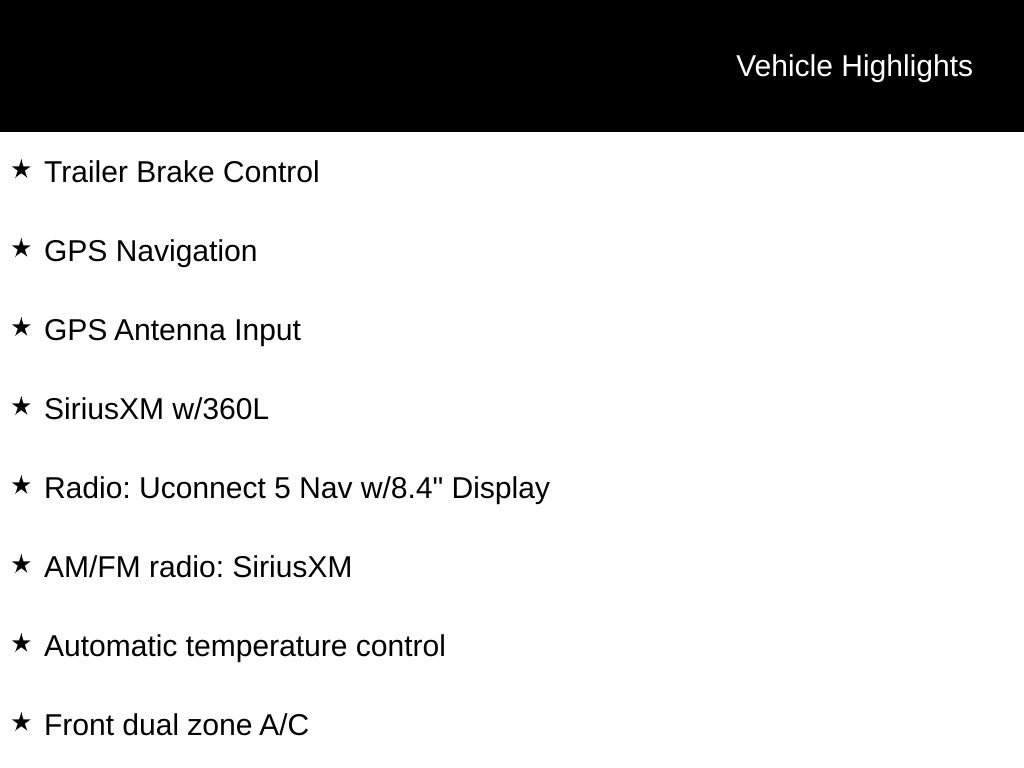 Vehicle Highlights

★ Trailer Brake Control

★ GPS Navigation

★ GPS Antenna Input

★ SiriusXM w/360L

★ Radio: Uconnect 5 Nav w/8.4" Display

★ AM/FM radio: SiriusXM

★ Automatic temperature control

★ Front dual zone A/C